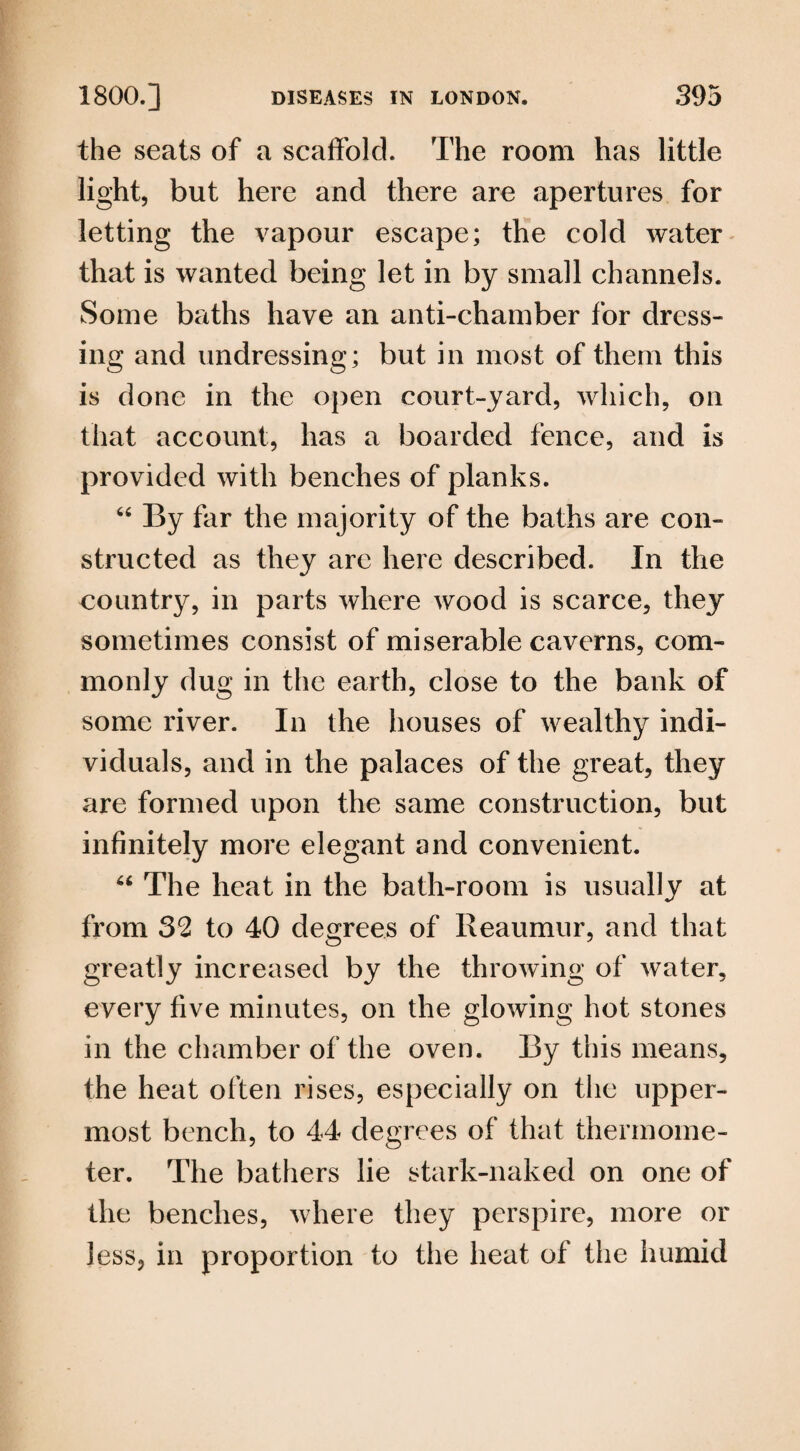 1800.] DISEASES IN LONDON. 395

the seats of a scaffold. The room has little light, but here and there are apertures for letting the vapour escape; the cold water that is wanted being let in by small channels. Some baths have an anti-chamber for dressing and undressing; but in most of them this is done in the open court-yard, which, on that account, has a boarded fence, and is provided with benches of planks.

“ By far the majority of the baths are constructed as they are here described. In the country, in parts where wood is scarce, they sometimes consist of miserable caverns, commonly dug in the earth, close to the bank of some river. In the houses of wealthy individuals, and in the palaces of the great, they are formed upon the same construction, but infinitely more elegant and convenient.

“ The heat in the bath-room is usually at from 32 to 40 degrees of Reaumur, and that greatly increased by the throwing of water, every five minutes, on the glowing hot stones in the chamber of the oven. By this means, the heat often rises, especially on the uppermost bench, to 44 degrees of that thermometer. The bathers lie stark-naked on one of the benches, where they perspire, more or less, in proportion to the heat of the humid